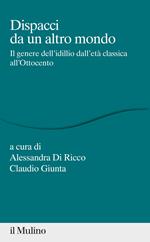 Dispacci
da un altro mondo
Il genere dell'idillio dall'età classica all'Ottocento

a cura di
Alessandra Di Ricco
Claudio Giunta

il Mulino